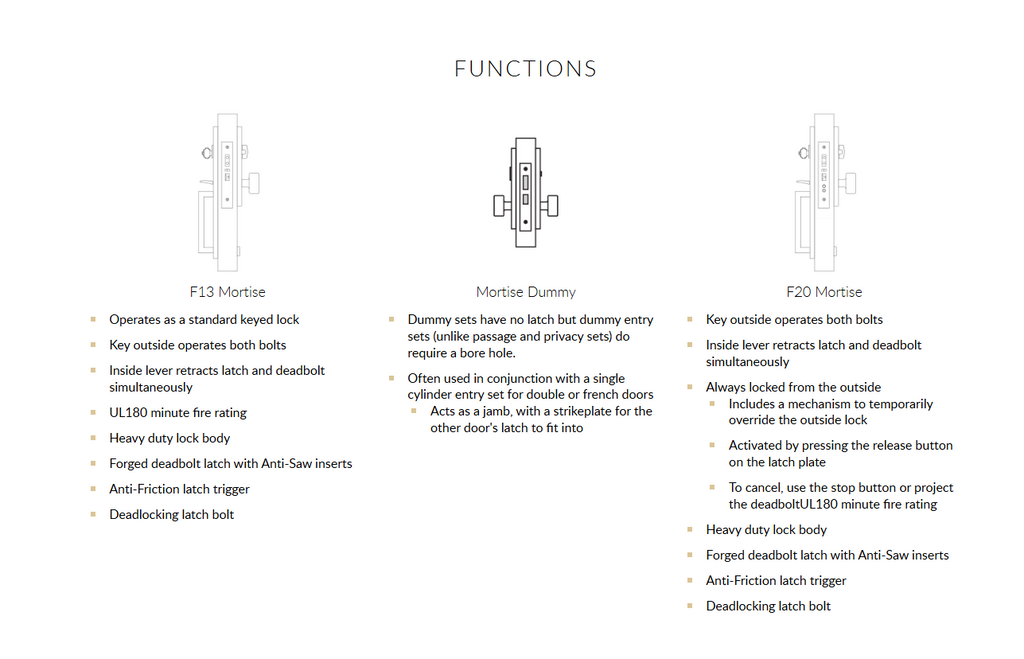 FUNCTIONS

F13 Mortise

- Operates as a standard keyed lock
- Key outside operates both bolts
- Inside lever retracts latch and deadbolt simultaneously
- UL180 minute fire rating
- Heavy duty lock body
- Forged deadbolt latch with Anti-Saw inserts
- Anti-Friction latch trigger
- Deadlocking latch bolt

Mortise Dummy

- Dummy sets have no latch but dummy entry sets (unlike passage and privacy sets) do require a bore hole.
- Often used in conjunction with a single cylinder entry set for double or french doors
  - Acts as a jamb, with a strikeplate for the other door's latch to fit into

F20 Mortise

- Key outside operates both bolts
- Inside lever retracts latch and deadbolt simultaneously
- Always locked from the outside
  - Includes a mechanism to temporarily override the outside lock
  - Activated by pressing the release button on the latch plate
  - To cancel, use the stop button or project the deadboltUL180 minute fire rating
- Heavy duty lock body
- Forged deadbolt latch with Anti-Saw inserts
- Anti-Friction latch trigger
- Deadlocking latch bolt